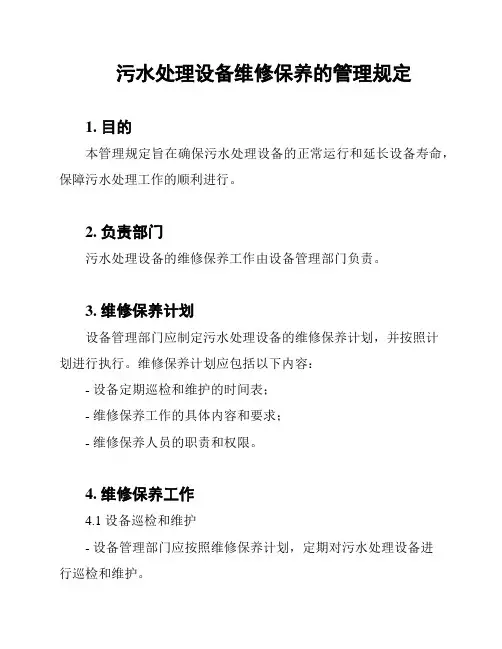 污水处理设备维修保养的管理规定

1. 目的

本管理规定旨在确保污水处理设备的正常运行和延长设备寿命，保障污水处理工作的顺利进行。

2. 负责部门

污水处理设备的维修保养工作由设备管理部门负责。

3. 维修保养计划

设备管理部门应制定污水处理设备的维修保养计划，并按照计划进行执行。维修保养计划应包括以下内容：

- 设备定期巡检和维护的时间表；

- 维修保养工作的具体内容和要求；

- 维修保养人员的职责和权限。

4. 维修保养工作

4.1 设备巡检和维护

- 设备管理部门应按照维修保养计划，定期对污水处理设备进行巡检和维护。